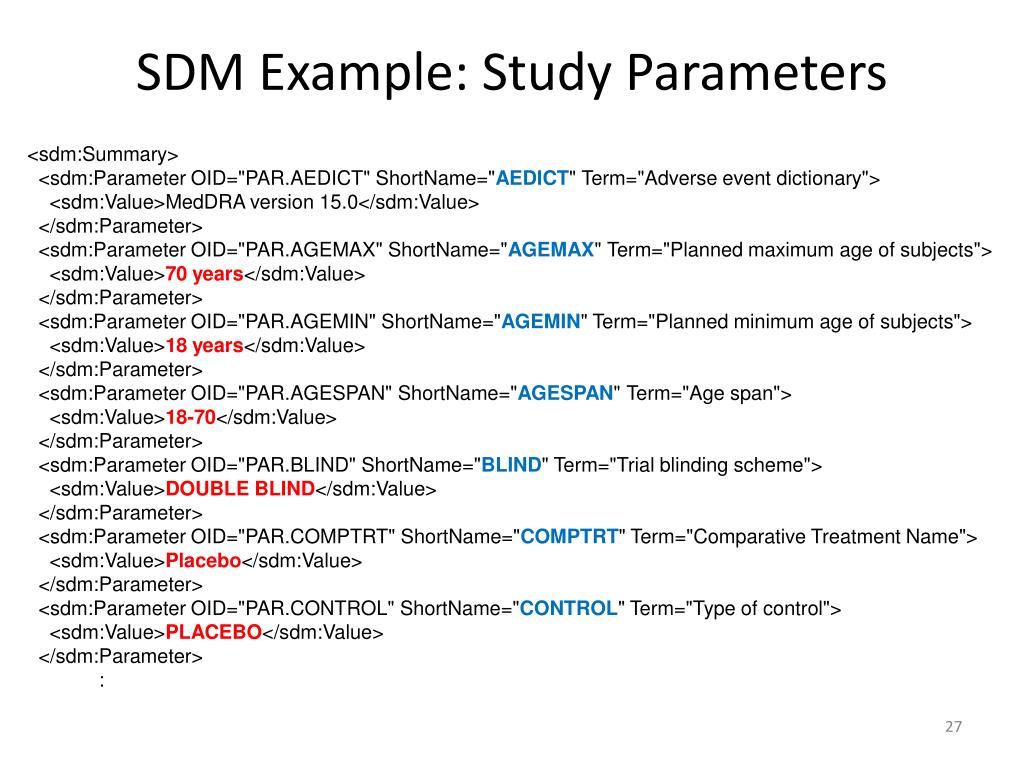 SDM Example: Study Parameters

<sdm:Summary>
<sdm:Parameter OID="PAR.AEDICT" ShortName="AEDICT" Term="Adverse event dictionary">
<sdm:Value>MedDRA version 15.0</sdm:Value>
</sdm:Parameter>
<sdm:Parameter OID="PAR.AGEMAX" ShortName="AGEMAX" Term="Planned maximum age of subjects">
<sdm:Value>70 years</sdm:Value>
</sdm:Parameter>
<sdm:Parameter OID="PAR.AGEMIN" ShortName="AGEMIN" Term="Planned minimum age of subjects">
<sdm:Value>18 years</sdm:Value>
</sdm:Parameter>
<sdm:Parameter OID="PAR.AGESPAN" ShortName="AGESPAN" Term="Age span">
<sdm:Value>18-70</sdm:Value>
</sdm:Parameter>
<sdm:Parameter OID="PAR.BLIND" ShortName="BLIND" Term="Trial blinding scheme">
<sdm:Value>DOUBLE BLIND</sdm:Value>
</sdm:Parameter>
<sdm:Parameter OID="PAR.COMPTRT" ShortName="COMPTRT" Term="Comparative Treatment Name">
<sdm:Value>Placebo</sdm:Value>
</sdm:Parameter>
<sdm:Parameter OID="PAR.CONTROL" ShortName="CONTROL" Term="Type of control">
<sdm:Value>PLACEBO</sdm:Value>
</sdm:Parameter>
:

27